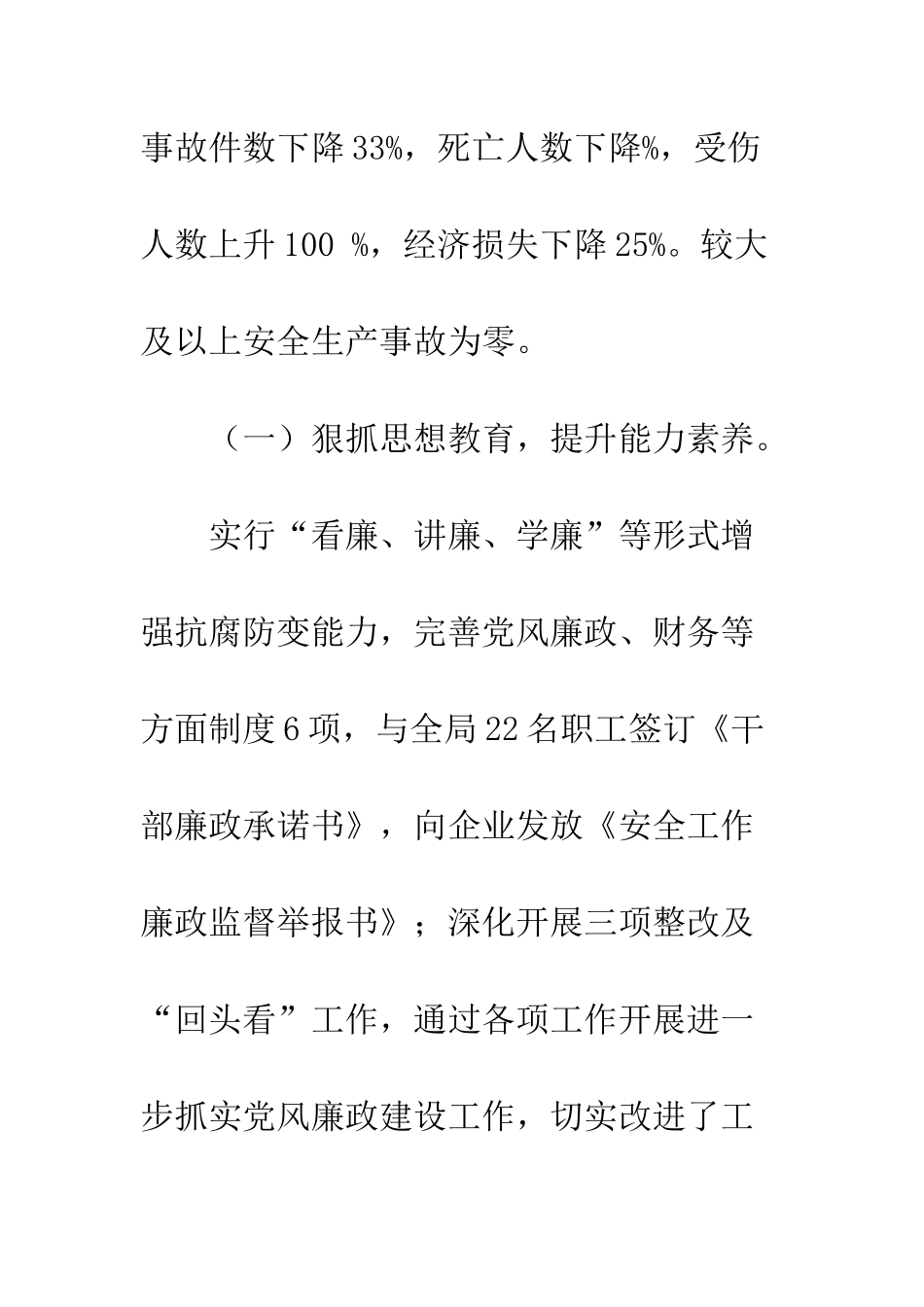 事故件数下降33%，死亡人数下降%，受伤人数上升100 %，经济损失下降25%。较大及以上安全生产事故为零。

（一）狠抓思想教育，提升能力素养。

实行“看廉、讲廉、学廉”等形式增强抗腐防变能力，完善党风廉政、财务等方面制度6项，与全局22名职工签订《干部廉政承诺书》，向企业发放《安全工作廉政监督举报书》；深化开展三项整改及“回头看”工作，通过各项工作开展进一步抓实党风廉政建设工作，切实改进了工